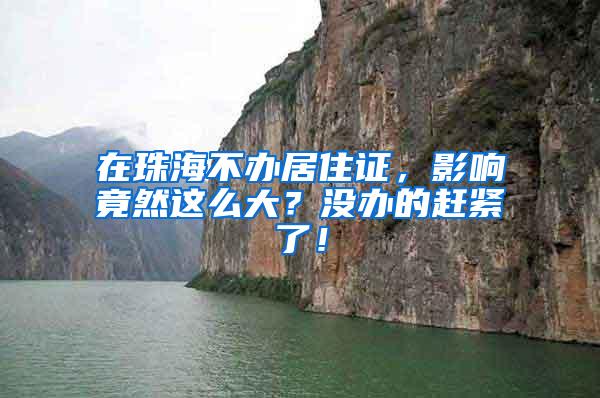 在珠海不办居住证，影响竟然这么大？没办的赶紧了！